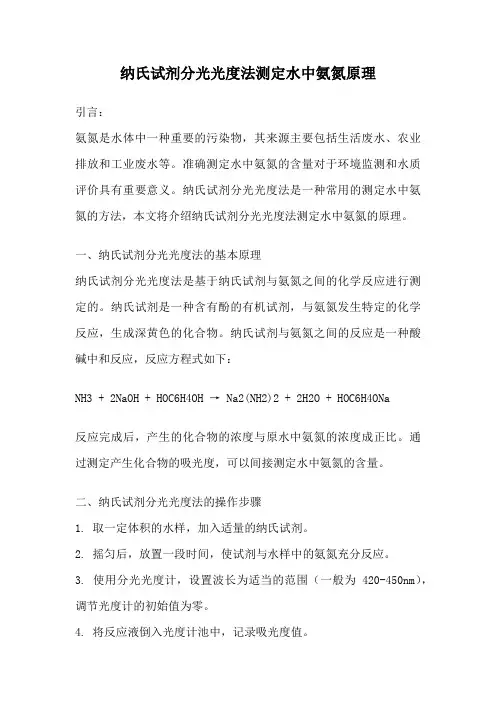 纳氏试剂分光光度法测定水中氨氮原理

引言：

氨氮是水体中一种重要的污染物，其来源主要包括生活废水、农业排放和工业废水等。准确测定水中氨氮的含量对于环境监测和水质评价具有重要意义。纳氏试剂分光光度法是一种常用的测定水中氨氮的方法，本文将介绍纳氏试剂分光光度法测定水中氨氮的原理。

一、纳氏试剂分光光度法的基本原理

纳氏试剂分光光度法是基于纳氏试剂与氨氮之间的化学反应进行测定的。纳氏试剂是一种含有酚的有机试剂，与氨氮发生特定的化学反应，生成深黄色的化合物。纳氏试剂与氨氮之间的反应是一种酸碱中和反应，反应方程式如下：

NH3 + 2NaOH + HOC6H4OH → Na2(NH2)2 + 2H2O + HOC6H4ONa

反应完成后，产生的化合物的浓度与原水中氨氮的浓度成正比。通过测定产生化合物的吸光度，可以间接测定水中氨氮的含量。

二、纳氏试剂分光光度法的操作步骤

1. 取一定体积的水样，加入适量的纳氏试剂。

2. 摇匀后，放置一段时间，使试剂与水样中的氨氮充分反应。

3. 使用分光光度计，设置波长为适当的范围（一般为 420-450nm），调节光度计的初始值为零。

4. 将反应液倒入光度计池中，记录吸光度值。